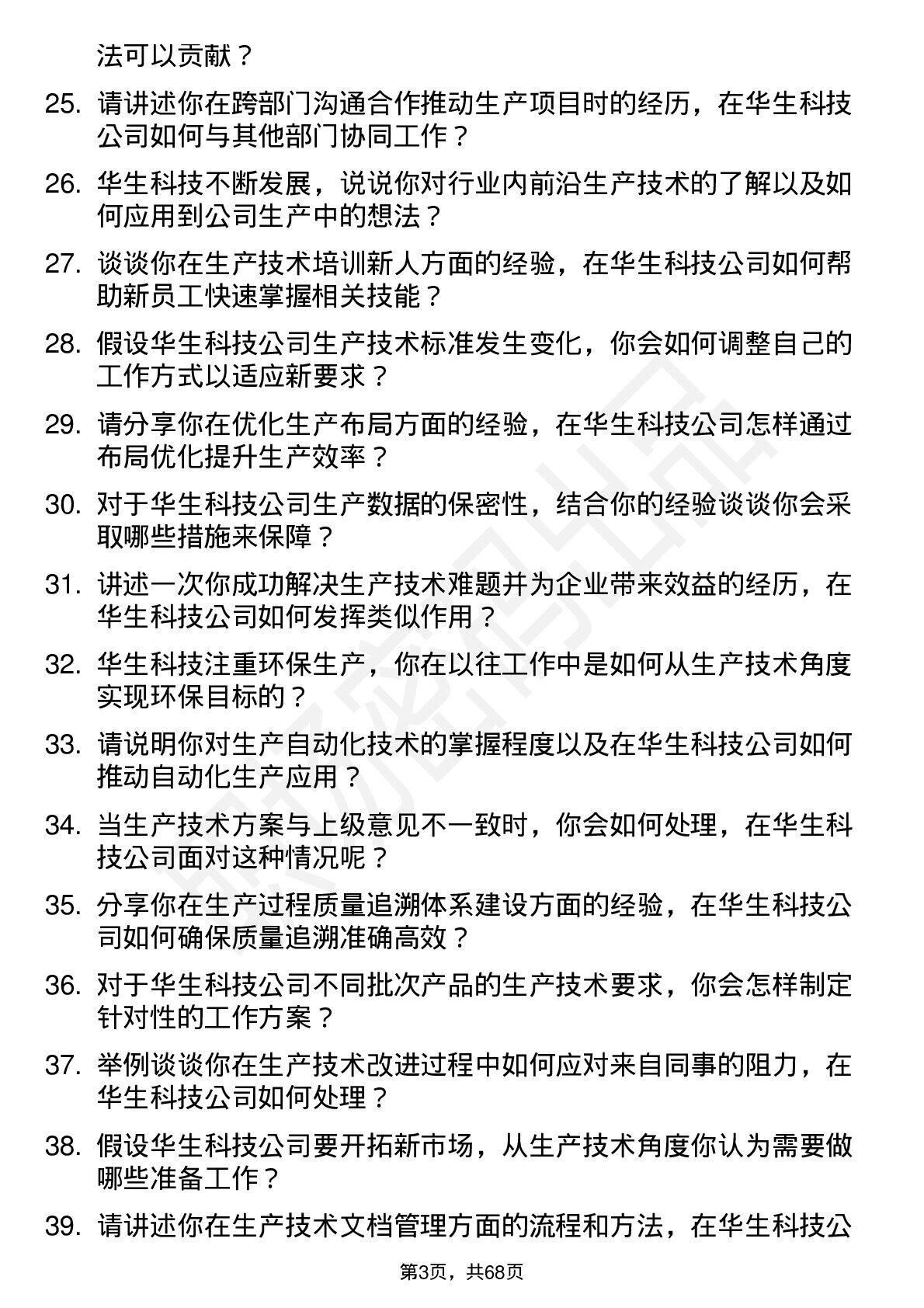 法可以贡献？

25. 请讲述你在跨部门沟通合作推动生产项目时的经历，在华生科技公司如何与其他部门协同工作？

26. 华生科技不断发展，说说你对行业内前沿生产技术的了解以及如何应用到公司生产中的想法？

27. 谈谈你在生产技术培训新人方面的经验，在华生科技公司如何帮助新员工快速掌握相关技能？

28. 假设华生科技公司生产技术标准发生变化，你会如何调整自己的工作方式以适应新要求？

29. 请分享你在优化生产布局方面的经验，在华生科技公司怎样通过布局优化提升生产效率？

30. 对于华生科技公司生产数据的保密性，结合你的经验谈谈你会采取哪些措施来保障？

31. 讲述一次你成功解决生产技术难题并为企业带来效益的经历，在华生科技公司如何发挥类似作用？

32. 华生科技注重环保生产，你在以往工作中是如何从生产技术角度实现环保目标的？

33. 请说明你对生产自动化技术的掌握程度以及在华生科技公司如何推动自动化生产应用？

34. 当生产技术方案与上级意见不一致时，你会如何处理，在华生科技公司面对这种情况呢？

35. 分享你在生产过程质量追溯体系建设方面的经验，在华生科技公司如何确保质量追溯准确高效？

36. 对于华生科技公司不同批次产品的生产技术要求，你会怎样制定针对性的工作方案？

37. 举例谈谈你在生产技术改进过程中如何应对来自同事的阻力，在华生科技公司如何处理？

38. 假设华生科技公司要开拓新市场，从生产技术角度你认为需要做哪些准备工作？

39. 请讲述你在生产技术文档管理方面的流程和方法，在华生科技公

第3页，共68页